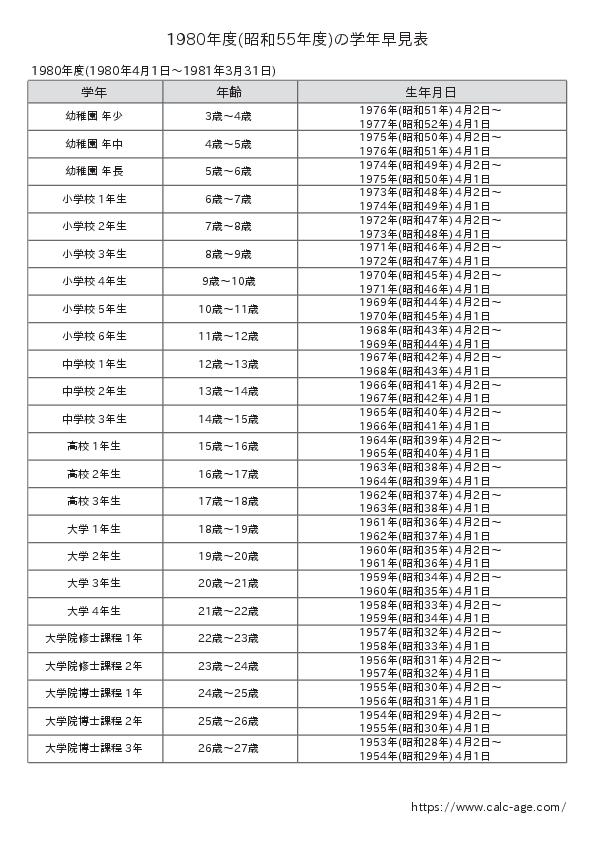 1980年度(昭和55年度)の学年早見表

1980年度(1980年4月1日～1981年3月31日)

| 学年 | 年齢 | 生年月日 |
|---|---|---|
| 幼稚園 年少 | 3歳～4歳 | 1976年(昭和51年)4月2日～ 1977年(昭和52年)4月1日 |
| 幼稚園 年中 | 4歳～5歳 | 1975年(昭和50年)4月2日～ 1976年(昭和51年)4月1日 |
| 幼稚園 年長 | 5歳～6歳 | 1974年(昭和49年)4月2日～ 1975年(昭和50年)4月1日 |
| 小学校 1年生 | 6歳～7歳 | 1973年(昭和48年)4月2日～ 1974年(昭和49年)4月1日 |
| 小学校 2年生 | 7歳～8歳 | 1972年(昭和47年)4月2日～ 1973年(昭和48年)4月1日 |
| 小学校 3年生 | 8歳～9歳 | 1971年(昭和46年)4月2日～ 1972年(昭和47年)4月1日 |
| 小学校 4年生 | 9歳～10歳 | 1970年(昭和45年)4月2日～ 1971年(昭和46年)4月1日 |
| 小学校 5年生 | 10歳～11歳 | 1969年(昭和44年)4月2日～ 1970年(昭和45年)4月1日 |
| 小学校 6年生 | 11歳～12歳 | 1968年(昭和43年)4月2日～ 1969年(昭和44年)4月1日 |
| 中学校 1年生 | 12歳～13歳 | 1967年(昭和42年)4月2日～ 1968年(昭和43年)4月1日 |
| 中学校 2年生 | 13歳～14歳 | 1966年(昭和41年)4月2日～ 1967年(昭和42年)4月1日 |
| 中学校 3年生 | 14歳～15歳 | 1965年(昭和40年)4月2日～ 1966年(昭和41年)4月1日 |
| 高校 1年生 | 15歳～16歳 | 1964年(昭和39年)4月2日～ 1965年(昭和40年)4月1日 |
| 高校 2年生 | 16歳～17歳 | 1963年(昭和38年)4月2日～ 1964年(昭和39年)4月1日 |
| 高校 3年生 | 17歳～18歳 | 1962年(昭和37年)4月2日～ 1963年(昭和38年)4月1日 |
| 大学 1年生 | 18歳～19歳 | 1961年(昭和36年)4月2日～ 1962年(昭和37年)4月1日 |
| 大学 2年生 | 19歳～20歳 | 1960年(昭和35年)4月2日～ 1961年(昭和36年)4月1日 |
| 大学 3年生 | 20歳～21歳 | 1959年(昭和34年)4月2日～ 1960年(昭和35年)4月1日 |
| 大学 4年生 | 21歳～22歳 | 1958年(昭和33年)4月2日～ 1959年(昭和34年)4月1日 |
| 大学院修士課程 1年 | 22歳～23歳 | 1957年(昭和32年)4月2日～ 1958年(昭和33年)4月1日 |
| 大学院修士課程 2年 | 23歳～24歳 | 1956年(昭和31年)4月2日～ 1957年(昭和32年)4月1日 |
| 大学院博士課程 1年 | 24歳～25歳 | 1955年(昭和30年)4月2日～ 1956年(昭和31年)4月1日 |
| 大学院博士課程 2年 | 25歳～26歳 | 1954年(昭和29年)4月2日～ 1955年(昭和30年)4月1日 |
| 大学院博士課程 3年 | 26歳～27歳 | 1953年(昭和28年)4月2日～ 1954年(昭和29年)4月1日 |

https://www.calc-age.com/